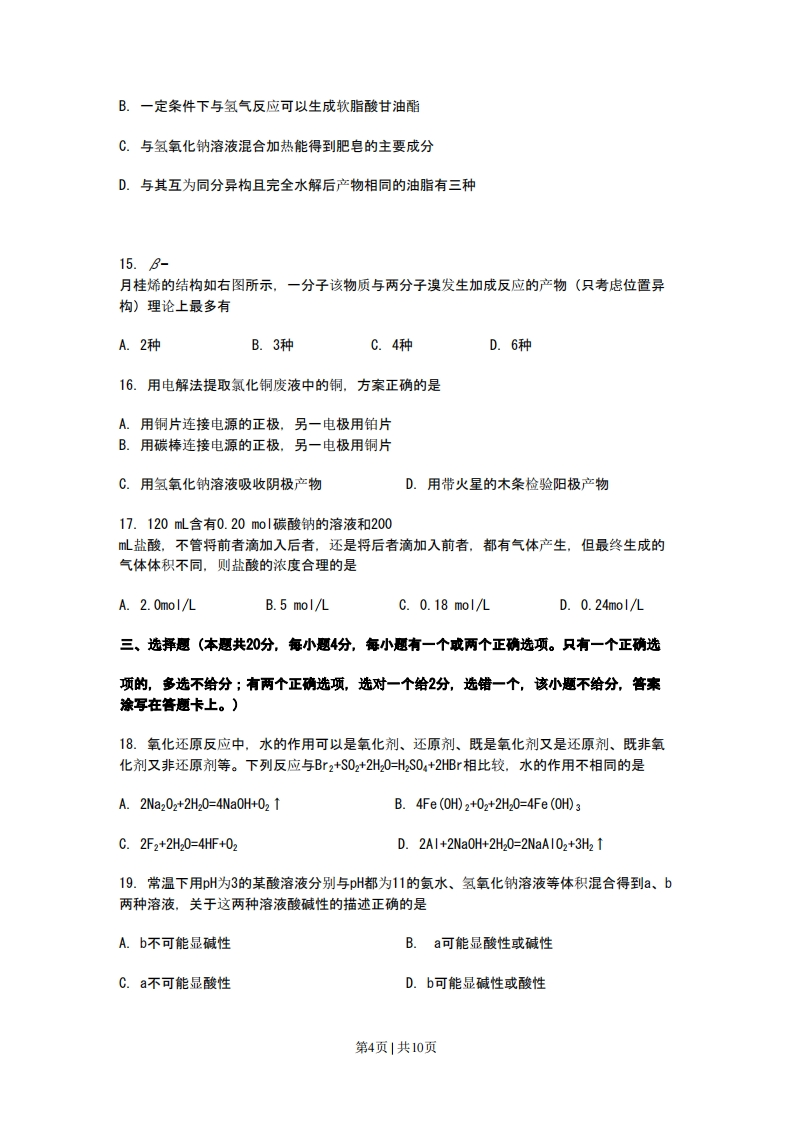 B. 一定条件下与氢气反应可以生成软脂酸甘油酯

C. 与氢氧化钠溶液混合加热能得到肥皂的主要成分

D. 与其互为同分异构且完全水解后产物相同的油脂有三种

15. $\beta$-月桂烯的结构如右图所示，一分子该物质与两分子溴发生加成反应的产物（只考虑位置异构）理论上最多有

A. 2种　　B. 3种　　C. 4种　　D. 6种

16. 用电解法提取氯化铜废液中的铜，方案正确的是

A. 用铜片连接电源的正极，另一电极用铂片
B. 用碳棒连接电源的正极，另一电极用铜片

C. 用氢氧化钠溶液吸收阴极产物　　D. 用带火星的木条检验阳极产物

17. 120 mL含有0.20 mol碳酸钠的溶液和200 mL盐酸，不管将前者滴加入后者，还是将后者滴加入前者，都有气体产生，但最终生成的气体体积不同，则盐酸的浓度合理的是

A. 2.0mol/L　　B.5 mol/L　　C. 0.18 mol/L　　D. 0.24mol/L

三、选择题（本题共20分，每小题4分，每小题有一个或两个正确选项。只有一个正确选项的，多选不给分；有两个正确选项，选对一个给2分，选错一个，该小题不给分，答案涂写在答题卡上。）

18. 氧化还原反应中，水的作用可以是氧化剂、还原剂、既是氧化剂又是还原剂、既非氧化剂又非还原剂等。下列反应与$Br_2+SO_2+2H_2O=H_2SO_4+2HBr$相比较，水的作用不相同的是

A. $2Na_2O_2+2H_2O=4NaOH+O_2\uparrow$　　B. $4Fe(OH)_2+O_2+2H_2O=4Fe(OH)_3$

C. $2F_2+2H_2O=4HF+O_2$　　D. $2Al+2NaOH+2H_2O=2NaAlO_2+3H_2\uparrow$

19. 常温下用pH为3的某酸溶液分别与pH都为11的氨水、氢氧化钠溶液等体积混合得到a、b两种溶液，关于这两种溶液酸碱性的描述正确的是

A. b不可能显碱性　　B. a可能显酸性或碱性

C. a不可能显酸性　　D. b可能显碱性或酸性

第4页 | 共10页